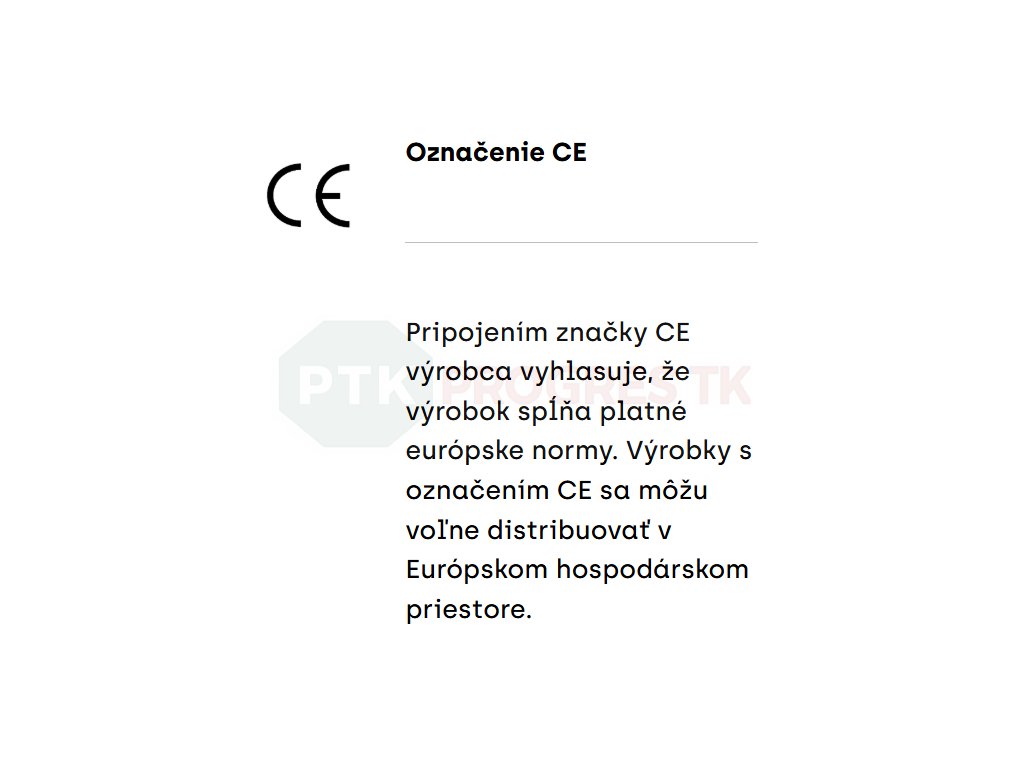 CE

Označenie CE

Pripojením značky CE výrobca vyhlasuje, že výrobok spĺňa platné európske normy. Výrobky s označením CE sa môžu voľne distribuovať v Európskom hospodárskom priestore.

PTK PROGRES TK